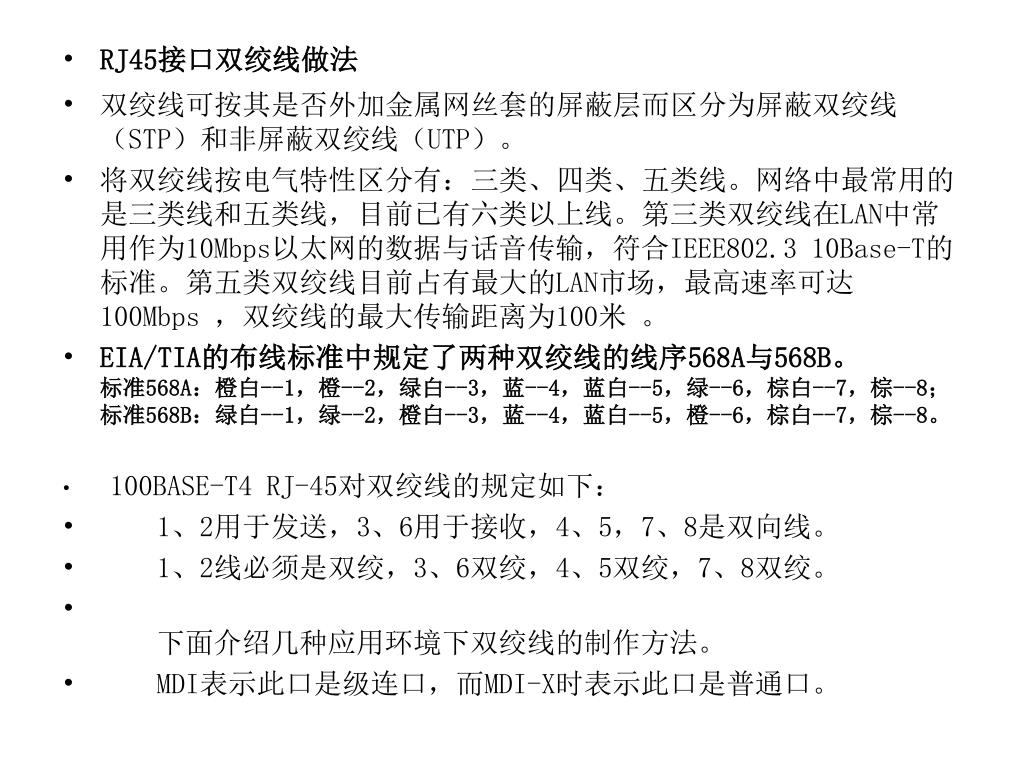 • RJ45接口双绞线做法

• 双绞线可按其是否外加金属网丝套的屏蔽层而区分为屏蔽双绞线（STP）和非屏蔽双绞线（UTP）。

• 将双绞线按电气特性区分有：三类、四类、五类线。网络中最常用的是三类线和五类线，目前已有六类以上线。第三类双绞线在LAN中常用作为10Mbps以太网的数据与话音传输，符合IEEE802.3 10Base-T的标准。第五类双绞线目前占有最大的LAN市场，最高速率可达100Mbps ，双绞线的最大传输距离为100米 。

• EIA/TIA的布线标准中规定了两种双绞线的线序568A与568B。
标准568A：橙白--1，橙--2，绿白--3，蓝--4，蓝白--5，绿--6，棕白--7，棕--8；
标准568B：绿白--1，绿--2，橙白--3，蓝--4，蓝白--5，橙--6，棕白--7，棕--8。

• 100BASE-T4 RJ-45对双绞线的规定如下：

• 1、2用于发送，3、6用于接收，4、5，7、8是双向线。

• 1、2线必须是双绞，3、6双绞，4、5双绞，7、8双绞。

•
下面介绍几种应用环境下双绞线的制作方法。

• MDI表示此口是级连口，而MDI-X时表示此口是普通口。